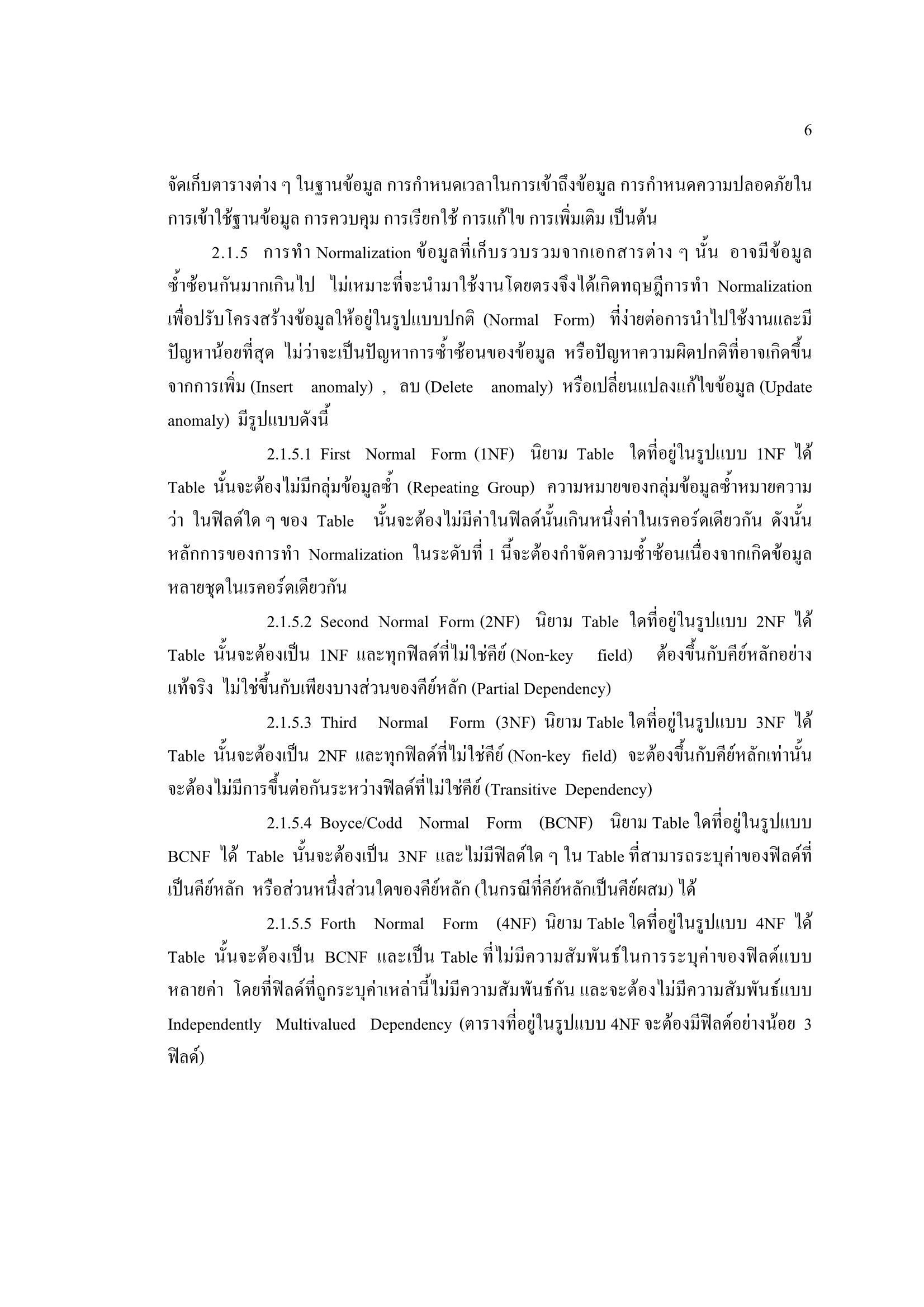 6

จัดเก็บตารางต่าง ๆ ในฐานข้อมูล การกำหนดเวลาในการเข้าถึงข้อมูล การกำหนดความปลอดภัยในการเข้าใช้ฐานข้อมูล การควบคุม การเรียกใช้ การแก้ไข การเพิ่มเติม เป็นต้น

2.1.5 การทำ Normalization ข้อมูลที่เก็บรวบรวมจากเอกสารต่าง ๆ นั้น อาจมีข้อมูลซ้ำซ้อนกันมากเกินไป ไม่เหมาะที่จะนำมาใช้งานโดยตรงจึงได้เกิดทฤษฎีการทำ Normalization เพื่อปรับโครงสร้างข้อมูลให้อยู่ในรูปแบบปกติ (Normal Form) ที่ง่ายต่อการนำไปใช้งานและมีปัญหาน้อยที่สุด ไม่ว่าจะเป็นปัญหาการซ้ำซ้อนของข้อมูล หรือปัญหาความผิดปกติที่อาจเกิดขึ้นจากการเพิ่ม (Insert anomaly) , ลบ (Delete anomaly) หรือเปลี่ยนแปลงแก้ไขข้อมูล (Update anomaly) มีรูปแบบดังนี้

2.1.5.1 First Normal Form (1NF) นิยาม Table ใดที่อยู่ในรูปแบบ 1NF ได้ Table นั้นจะต้องไม่มีกลุ่มข้อมูลซ้ำ (Repeating Group) ความหมายของกลุ่มข้อมูลซ้ำหมายความว่า ในฟิลด์ใด ๆ ของ Table นั้นจะต้องไม่มีค่าในฟิลด์นั้นเกินหนึ่งค่าในเรคอร์ดเดียวกัน ดังนั้นหลักการของการทำ Normalization ในระดับที่ 1 นี้จะต้องกำจัดความซ้ำซ้อนเนื่องจากเกิดข้อมูลหลายชุดในเรคอร์ดเดียวกัน

2.1.5.2 Second Normal Form (2NF) นิยาม Table ใดที่อยู่ในรูปแบบ 2NF ได้ Table นั้นจะต้องเป็น 1NF และทุกฟิลด์ที่ไม่ใช่คีย์ (Non-key field) ต้องขึ้นกับคีย์หลักอย่างแท้จริง ไม่ใช่ขึ้นกับเพียงบางส่วนของคีย์หลัก (Partial Dependency)

2.1.5.3 Third Normal Form (3NF) นิยาม Table ใดที่อยู่ในรูปแบบ 3NF ได้ Table นั้นจะต้องเป็น 2NF และทุกฟิลด์ที่ไม่ใช่คีย์ (Non-key field) จะต้องขึ้นกับคีย์หลักเท่านั้น จะต้องไม่มีการขึ้นต่อกันระหว่างฟิลด์ที่ไม่ใช่คีย์ (Transitive Dependency)

2.1.5.4 Boyce/Codd Normal Form (BCNF) นิยาม Table ใดที่อยู่ในรูปแบบ BCNF ได้ Table นั้นจะต้องเป็น 3NF และไม่มีฟิลด์ใด ๆ ใน Table ที่สามารถระบุค่าของฟิลด์ที่เป็นคีย์หลัก หรือส่วนหนึ่งส่วนใดของคีย์หลัก (ในกรณีที่คีย์หลักเป็นคีย์ผสม) ได้

2.1.5.5 Forth Normal Form (4NF) นิยาม Table ใดที่อยู่ในรูปแบบ 4NF ได้ Table นั้นจะต้องเป็น BCNF และเป็น Table ที่ไม่มีความสัมพันธ์ในการระบุค่าของฟิลด์แบบหลายค่า โดยที่ฟิลด์ที่ถูกระบุค่าเหล่านี้ไม่มีความสัมพันธ์กัน และจะต้องไม่มีความสัมพันธ์แบบ Independently Multivalued Dependency (ตารางที่อยู่ในรูปแบบ 4NF จะต้องมีฟิลด์อย่างน้อย 3 ฟิลด์)